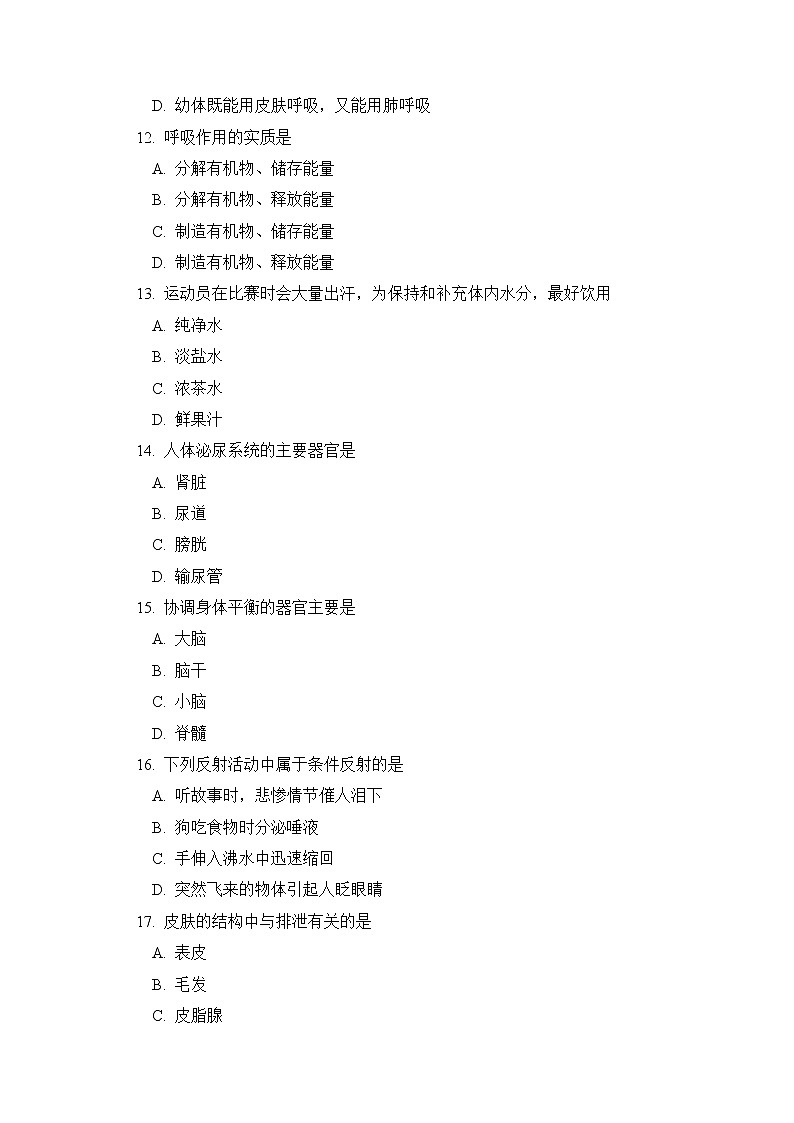 D. 幼体既能用皮肤呼吸，又能用肺呼吸

12. 呼吸作用的实质是

A. 分解有机物、储存能量

B. 分解有机物、释放能量

C. 制造有机物、储存能量

D. 制造有机物、释放能量

13. 运动员在比赛时会大量出汗，为保持和补充体内水分，最好饮用

A. 纯净水

B. 淡盐水

C. 浓茶水

D. 鲜果汁

14. 人体泌尿系统的主要器官是

A. 肾脏

B. 尿道

C. 膀胱

D. 输尿管

15. 协调身体平衡的器官主要是

A. 大脑

B. 脑干

C. 小脑

D. 脊髓

16. 下列反射活动中属于条件反射的是

A. 听故事时，悲惨情节催人泪下

B. 狗吃食物时分泌唾液

C. 手伸入沸水中迅速缩回

D. 突然飞来的物体引起人眨眼睛

17. 皮肤的结构中与排泄有关的是

A. 表皮

B. 毛发

C. 皮脂腺